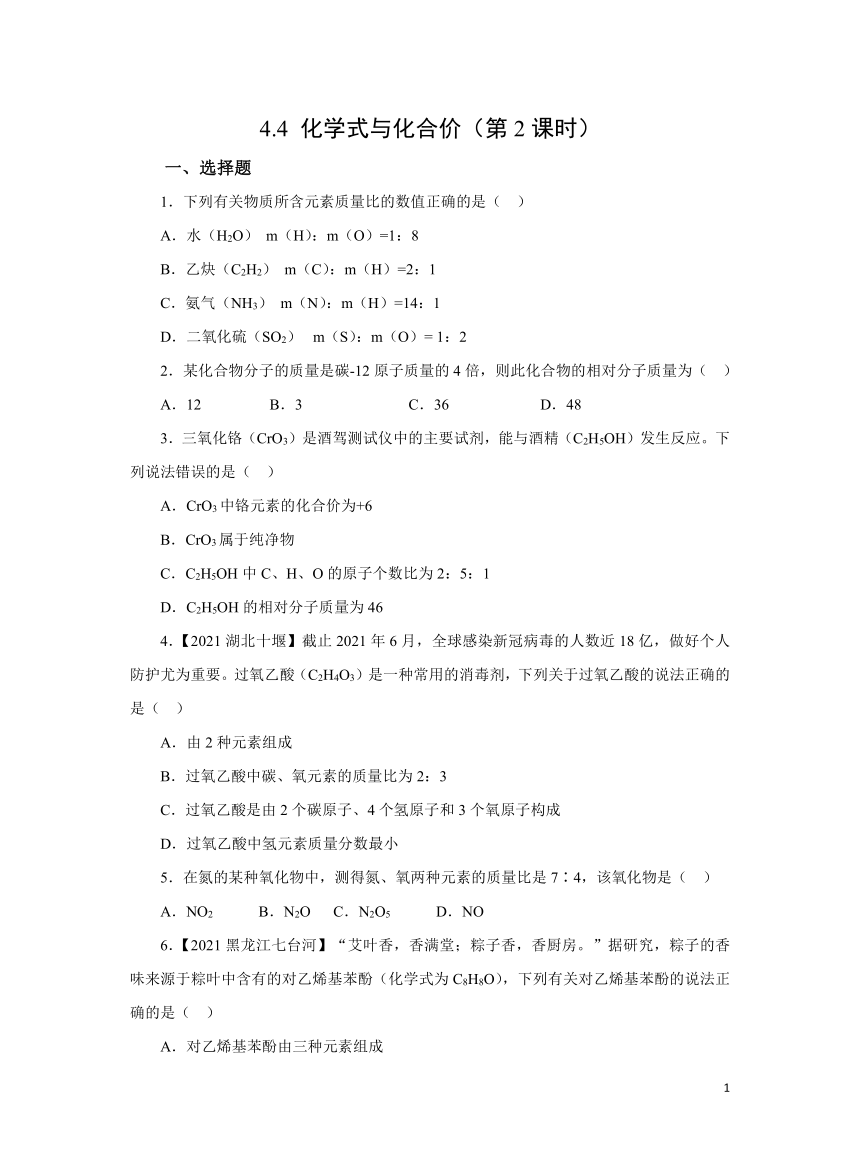 4.4 化学式与化合价（第 2 课时）

一、选择题

1．下列有关物质所含元素质量比的数值正确的是（　）

A．水（$H_2O$）  m（H）：m（O）=1：8

B．乙炔（$C_2H_2$）  m（C）：m（H）=2：1

C．氨气（$NH_3$）  m（N）：m（H）=14：1

D．二氧化硫（$SO_2$）  m（S）：m（O）= 1：2

2．某化合物分子的质量是碳-12 原子质量的 4 倍，则此化合物的相对分子质量为（　）

A．12　　B．3　　C．36　　D．48

3．三氧化铬（$CrO_3$）是酒驾测试仪中的主要试剂，能与酒精（$C_2H_5OH$）发生反应。下列说法错误的是（　）

A．$CrO_3$ 中铬元素的化合价为+6

B．$CrO_3$ 属于纯净物

C．$C_2H_5OH$ 中 C、H、O 的原子个数比为 2：5：1

D．$C_2H_5OH$ 的相对分子质量为 46

4.【2021 湖北十堰】截止 2021 年 6 月，全球感染新冠病毒的人数近 18 亿，做好个人防护尤为重要。过氧乙酸（$C_2H_4O_3$）是一种常用的消毒剂，下列关于过氧乙酸的说法正确的是（　）

A．由 2 种元素组成

B．过氧乙酸中碳、氧元素的质量比为 2：3

C．过氧乙酸是由 2 个碳原子、4 个氢原子和 3 个氧原子构成

D．过氧乙酸中氢元素质量分数最小

5．在氮的某种氧化物中，测得氮、氧两种元素的质量比是 7∶4，该氧化物是（　）

A．$NO_2$　　B．$N_2O$　C．$N_2O_5$　　D．NO

6.【2021 黑龙江七台河】“艾叶香，香满堂；粽子香，香厨房。”据研究，粽子的香味来源于粽叶中含有的对乙烯基苯酚（化学式为 $C_8H_8O$），下列有关对乙烯基苯酚的说法正确的是（　）

A．对乙烯基苯酚由三种元素组成

1